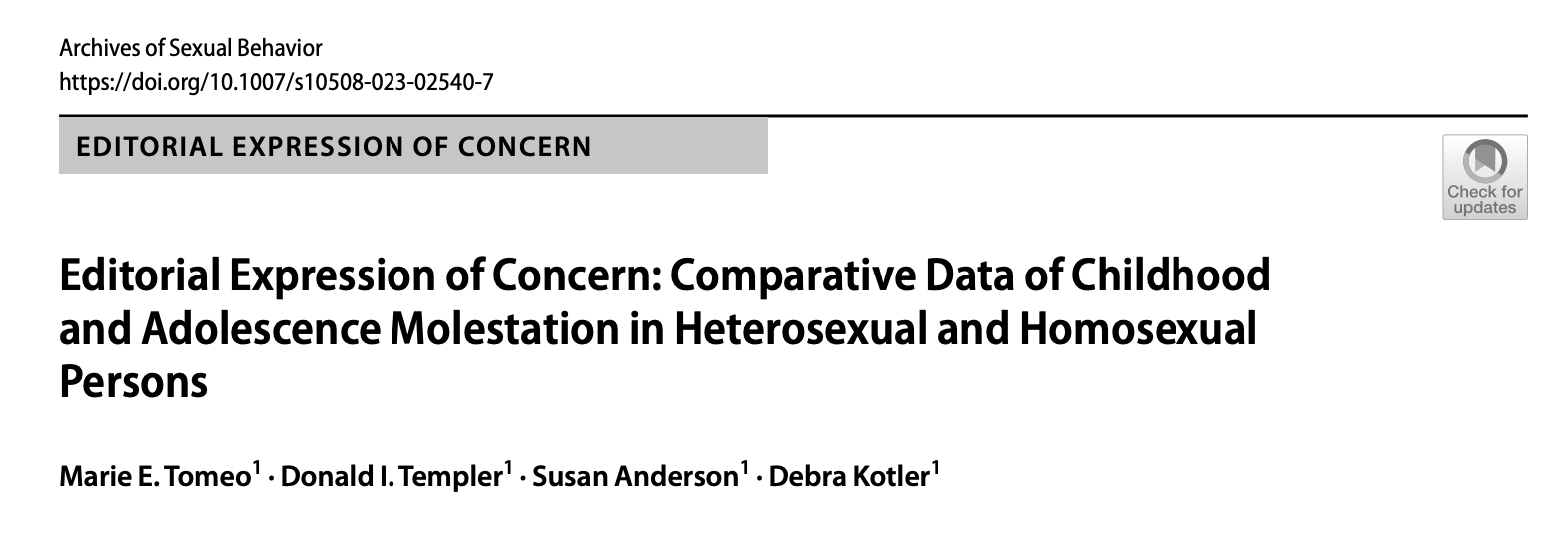 Archives of Sexual Behavior
https://doi.org/10.1007/s10508-023-02540-7

EDITORIAL EXPRESSION OF CONCERN

Check for updates

Editorial Expression of Concern: Comparative Data of Childhood and Adolescence Molestation in Heterosexual and Homosexual Persons

Marie E. Tomeo$^1$ · Donald I. Templer$^1$ · Susan Anderson$^1$ · Debra Kotler$^1$